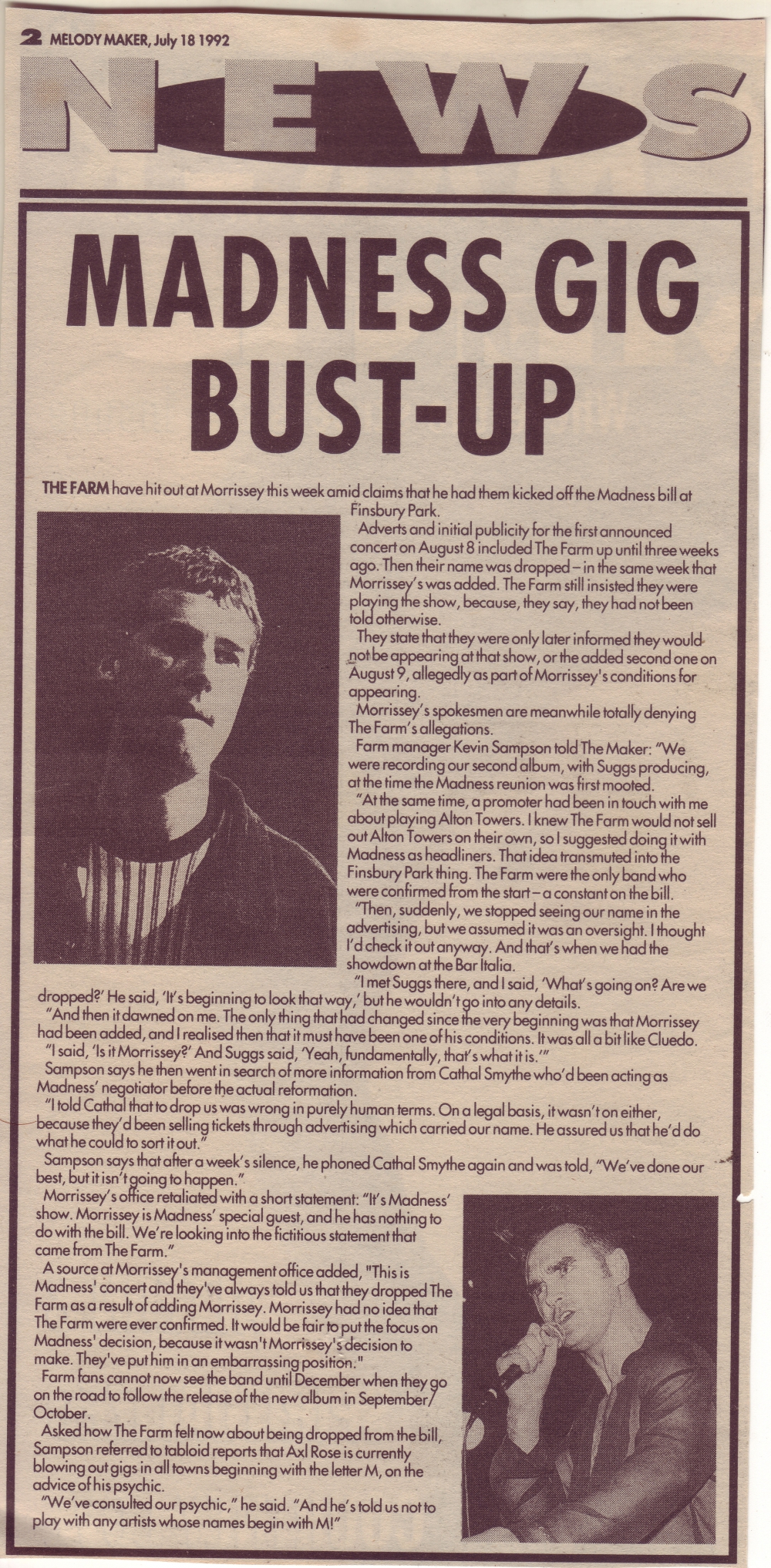 2 MELODY MAKER, July 18 1992

NEWS

MADNESS GIG BUST-UP

THE FARM have hit out at Morrissey this week amid claims that he had them kicked off the Madness bill at Finsbury Park.

Adverts and initial publicity for the first announced concert on August 8 included The Farm up until three weeks ago. Then their name was dropped – in the same week that Morrissey's was added. The Farm still insisted they were playing the show, because, they say, they had not been told otherwise.

They state that they were only later informed they would not be appearing at that show, or the added second one on August 9, allegedly as part of Morrissey's conditions for appearing.

Morrissey's spokesmen are meanwhile totally denying The Farm's allegations.

Farm manager Kevin Sampson told The Maker: "We were recording our second album, with Suggs producing, at the time the Madness reunion was first mooted.

"At the same time, a promoter had been in touch with me about playing Alton Towers. I knew The Farm would not sell out Alton Towers on their own, so I suggested doing it with Madness as headliners. That idea transmuted into the Finsbury Park thing. The Farm were the only band who were confirmed from the start – a constant on the bill.

"Then, suddenly, we stopped seeing our name in the advertising, but we assumed it was an oversight. I thought I'd check it out anyway. And that's when we had the showdown at the Bar Italia.

"I met Suggs there, and I said, 'What's going on? Are we dropped?' He said, 'It's beginning to look that way,' but he wouldn't go into any details.

"And then it dawned on me. The only thing that had changed since the very beginning was that Morrissey had been added, and I realised then that it must have been one of his conditions. It was all a bit like Cluedo.

"I said, 'Is it Morrissey?' And Suggs said, 'Yeah, fundamentally, that's what it is.'"

Sampson says he then went in search of more information from Cathal Smythe who'd been acting as Madness' negotiator before the actual reformation.

"I told Cathal that to drop us was wrong in purely human terms. On a legal basis, it wasn't on either, because they'd been selling tickets through advertising which carried our name. He assured us that he'd do what he could to sort it out."

Sampson says that after a week's silence, he phoned Cathal Smythe again and was told, "We've done our best, but it isn't going to happen."

Morrissey's office retaliated with a short statement: "It's Madness' show. Morrissey is Madness' special guest, and he has nothing to do with the bill. We're looking into the fictitious statement that came from The Farm."

A source at Morrissey's management office added, "This is Madness' concert and they've always told us that they dropped The Farm as a result of adding Morrissey. Morrissey had no idea that The Farm were ever confirmed. It would be fair to put the focus on Madness' decision, because it wasn't Morrissey's decision to make. They've put him in an embarrassing position."

Farm fans cannot now see the band until December when they go on the road to follow the release of the new album in September/October.

Asked how The Farm felt now about being dropped from the bill, Sampson referred to tabloid reports that Axl Rose is currently blowing out gigs in all towns beginning with the letter M, on the advice of his psychic.

"We've consulted our psychic," he said. "And he's told us not to play with any artists whose names begin with M!"